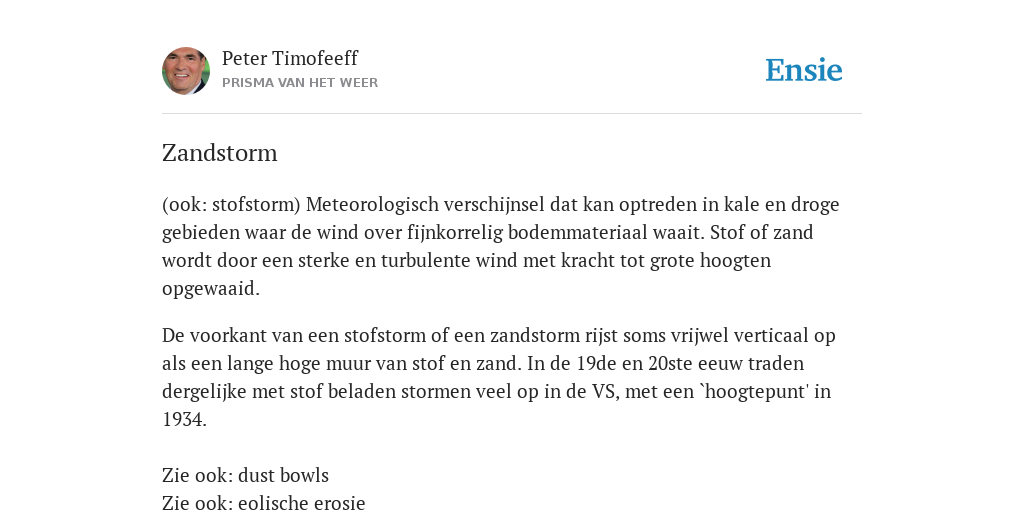 Peter Timofeeff
PRISMA VAN HET WEER

Ensie

Zandstorm

(ook: stofstorm) Meteorologisch verschijnsel dat kan optreden in kale en droge gebieden waar de wind over fijnkorrelig bodemmateriaal waait. Stof of zand wordt door een sterke en turbulente wind met kracht tot grote hoogten opgewaaid.

De voorkant van een stofstorm of een zandstorm rijst soms vrijwel verticaal op als een lange hoge muur van stof en zand. In de 19de en 20ste eeuw traden dergelijke met stof beladen stormen veel op in de VS, met een `hoogtepunt' in 1934.

Zie ook: dust bowls
Zie ook: eolische erosie